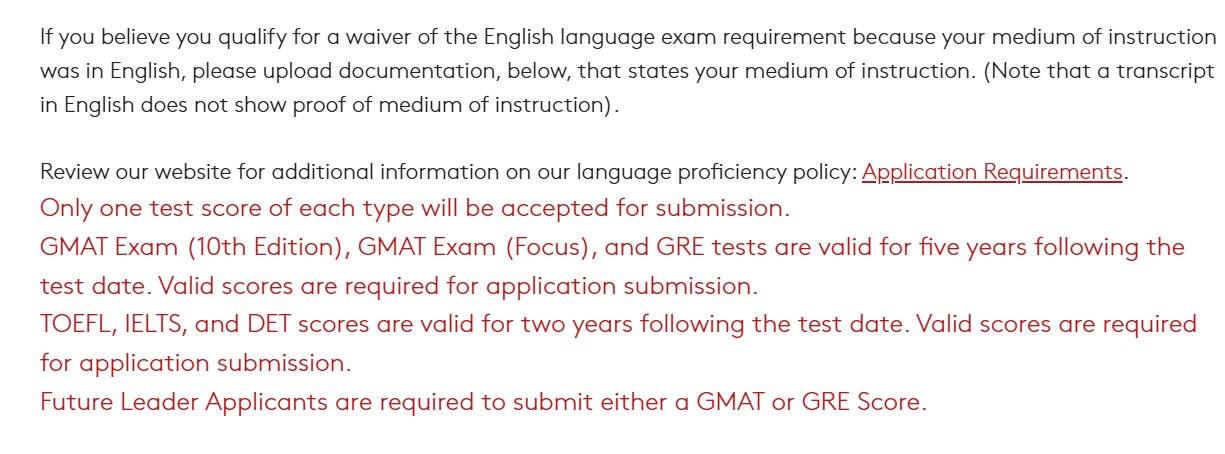 If you believe you qualify for a waiver of the English language exam requirement because your medium of instruction was in English, please upload documentation, below, that states your medium of instruction. (Note that a transcript in English does not show proof of medium of instruction).

Review our website for additional information on our language proficiency policy: Application Requirements.

Only one test score of each type will be accepted for submission.

GMAT Exam (10th Edition), GMAT Exam (Focus), and GRE tests are valid for five years following the test date. Valid scores are required for application submission.

TOEFL, IELTS, and DET scores are valid for two years following the test date. Valid scores are required for application submission.

Future Leader Applicants are required to submit either a GMAT or GRE Score.